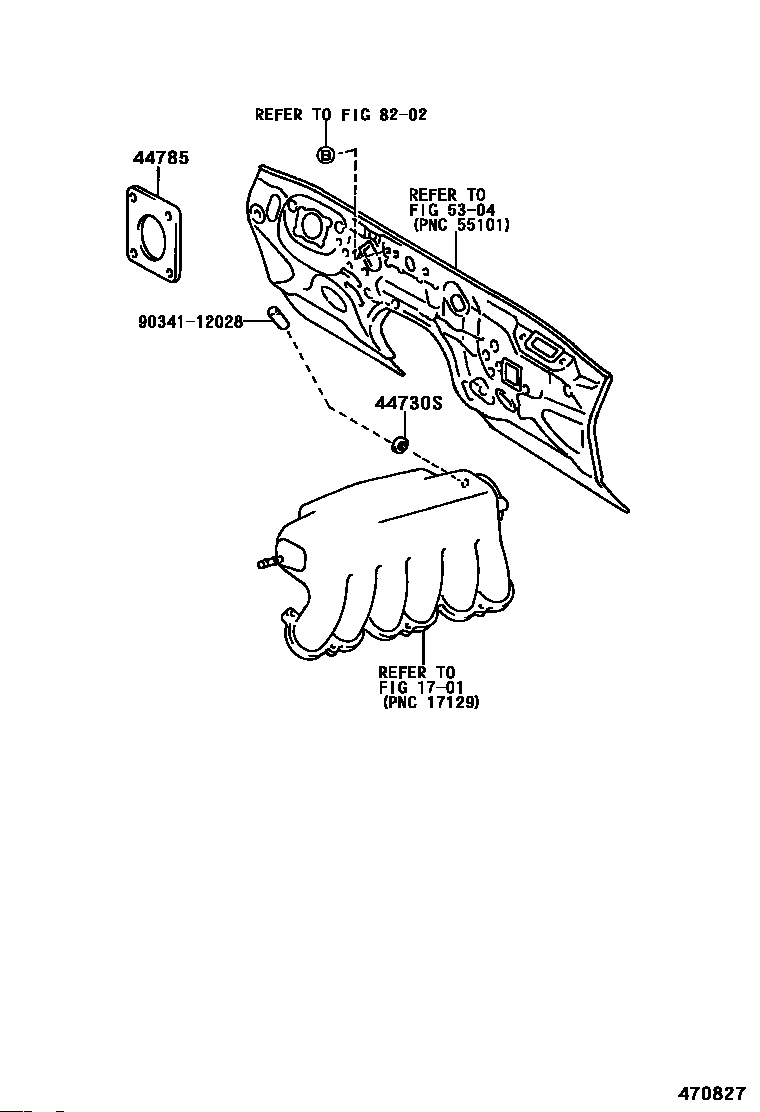 REFER TO FIG 82-02

B

44785

REFER TO FIG 53-04 (PNC 55101)

90341-12028

44730S

REFER TO FIG 17-01 (PNC 17129)

470827